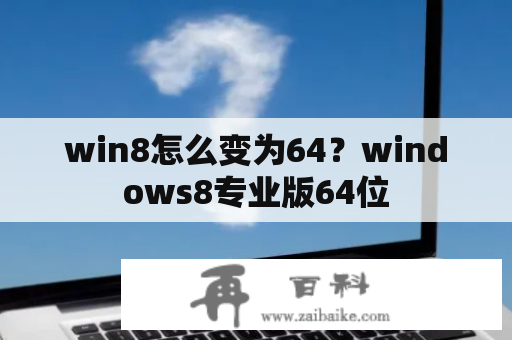 win8怎么变为64？windows8专业版64位

再 百科
www.zaibaike.com